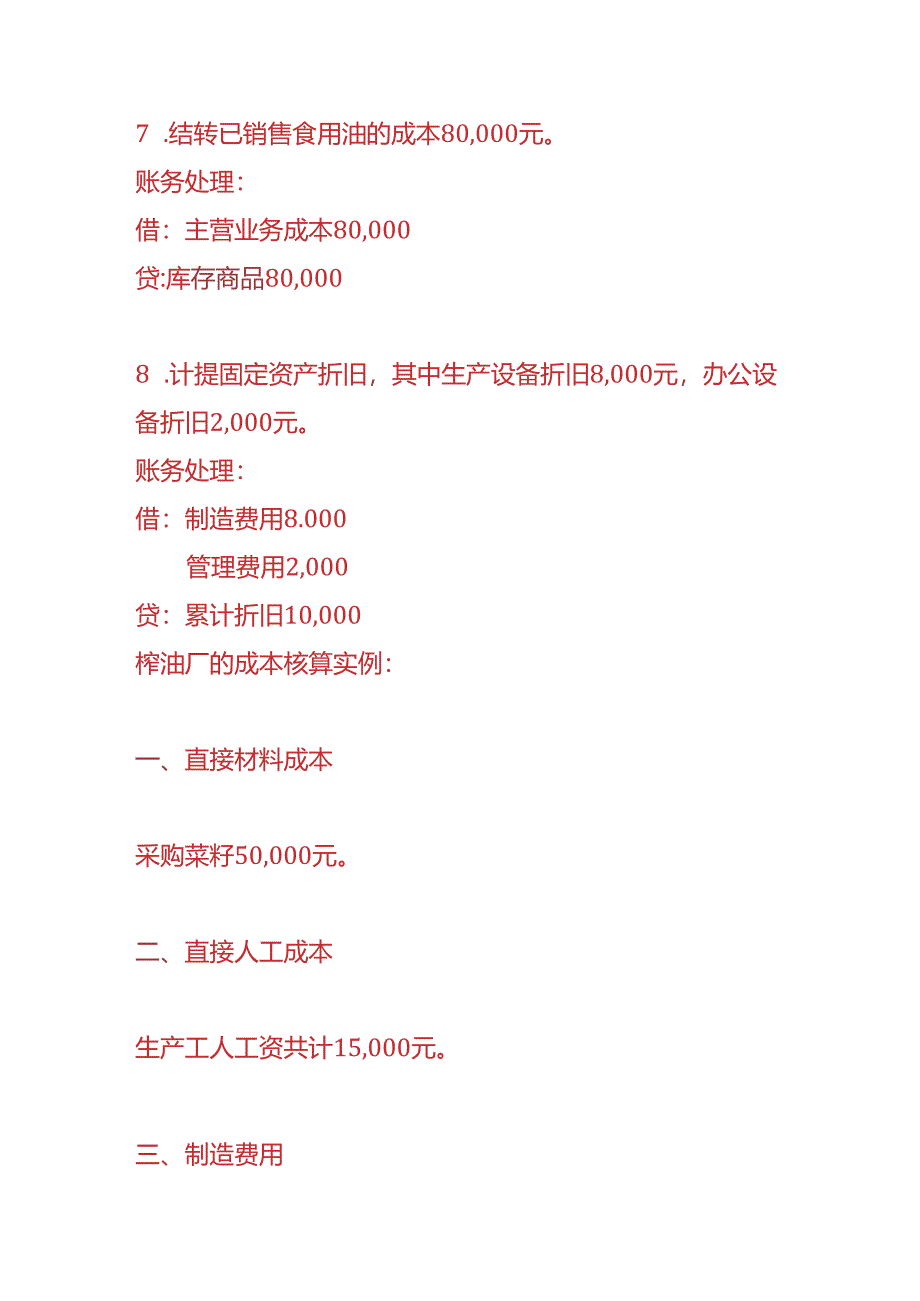 7 .结转已销售食用油的成本80,000元。
账务处理：
借：主营业务成本80,000
贷:库存商品80,000

8 .计提固定资产折旧，其中生产设备折旧8,000元，办公设备折旧2,000元。
账务处理：
借：制造费用8.000
管理费用2,000
贷：累计折旧10,000
榨油厂的成本核算实例：

一、直接材料成本

采购菜籽50,000元。

二、直接人工成本

生产工人工资共计15,000元。

三、制造费用